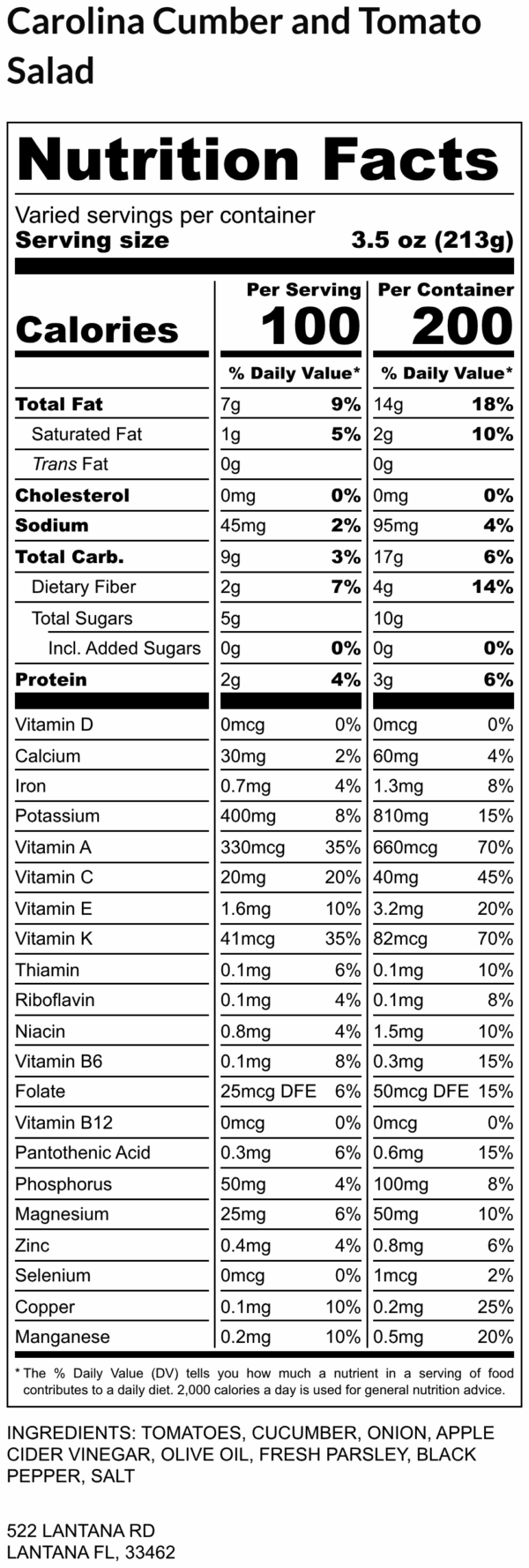 Carolina Cumber and Tomato Salad

Nutrition Facts

Varied servings per container
Serving size 3.5 oz (213g)

| | Per Serving | | Per Container | |
|---|---|---|---|---|
| Calories | 100 | | 200 | |
| | % Daily Value* | | % Daily Value* | |
| Total Fat | 7g | 9% | 14g | 18% |
| Saturated Fat | 1g | 5% | 2g | 10% |
| Trans Fat | 0g | | 0g | |
| Cholesterol | 0mg | 0% | 0mg | 0% |
| Sodium | 45mg | 2% | 95mg | 4% |
| Total Carb. | 9g | 3% | 17g | 6% |
| Dietary Fiber | 2g | 7% | 4g | 14% |
| Total Sugars | 5g | | 10g | |
| Incl. Added Sugars | 0g | 0% | 0g | 0% |
| Protein | 2g | 4% | 3g | 6% |
| Vitamin D | 0mcg | 0% | 0mcg | 0% |
| Calcium | 30mg | 2% | 60mg | 4% |
| Iron | 0.7mg | 4% | 1.3mg | 8% |
| Potassium | 400mg | 8% | 810mg | 15% |
| Vitamin A | 330mcg | 35% | 660mcg | 70% |
| Vitamin C | 20mg | 20% | 40mg | 45% |
| Vitamin E | 1.6mg | 10% | 3.2mg | 20% |
| Vitamin K | 41mcg | 35% | 82mcg | 70% |
| Thiamin | 0.1mg | 6% | 0.1mg | 10% |
| Riboflavin | 0.1mg | 4% | 0.1mg | 8% |
| Niacin | 0.8mg | 4% | 1.5mg | 10% |
| Vitamin B6 | 0.1mg | 8% | 0.3mg | 15% |
| Folate | 25mcg DFE | 6% | 50mcg DFE | 15% |
| Vitamin B12 | 0mcg | 0% | 0mcg | 0% |
| Pantothenic Acid | 0.3mg | 6% | 0.6mg | 15% |
| Phosphorus | 50mg | 4% | 100mg | 8% |
| Magnesium | 25mg | 6% | 50mg | 10% |
| Zinc | 0.4mg | 4% | 0.8mg | 6% |
| Selenium | 0mcg | 0% | 1mcg | 2% |
| Copper | 0.1mg | 10% | 0.2mg | 25% |
| Manganese | 0.2mg | 10% | 0.5mg | 20% |

* The % Daily Value (DV) tells you how much a nutrient in a serving of food contributes to a daily diet. 2,000 calories a day is used for general nutrition advice.

INGREDIENTS: TOMATOES, CUCUMBER, ONION, APPLE CIDER VINEGAR, OLIVE OIL, FRESH PARSLEY, BLACK PEPPER, SALT

522 LANTANA RD
LANTANA FL, 33462